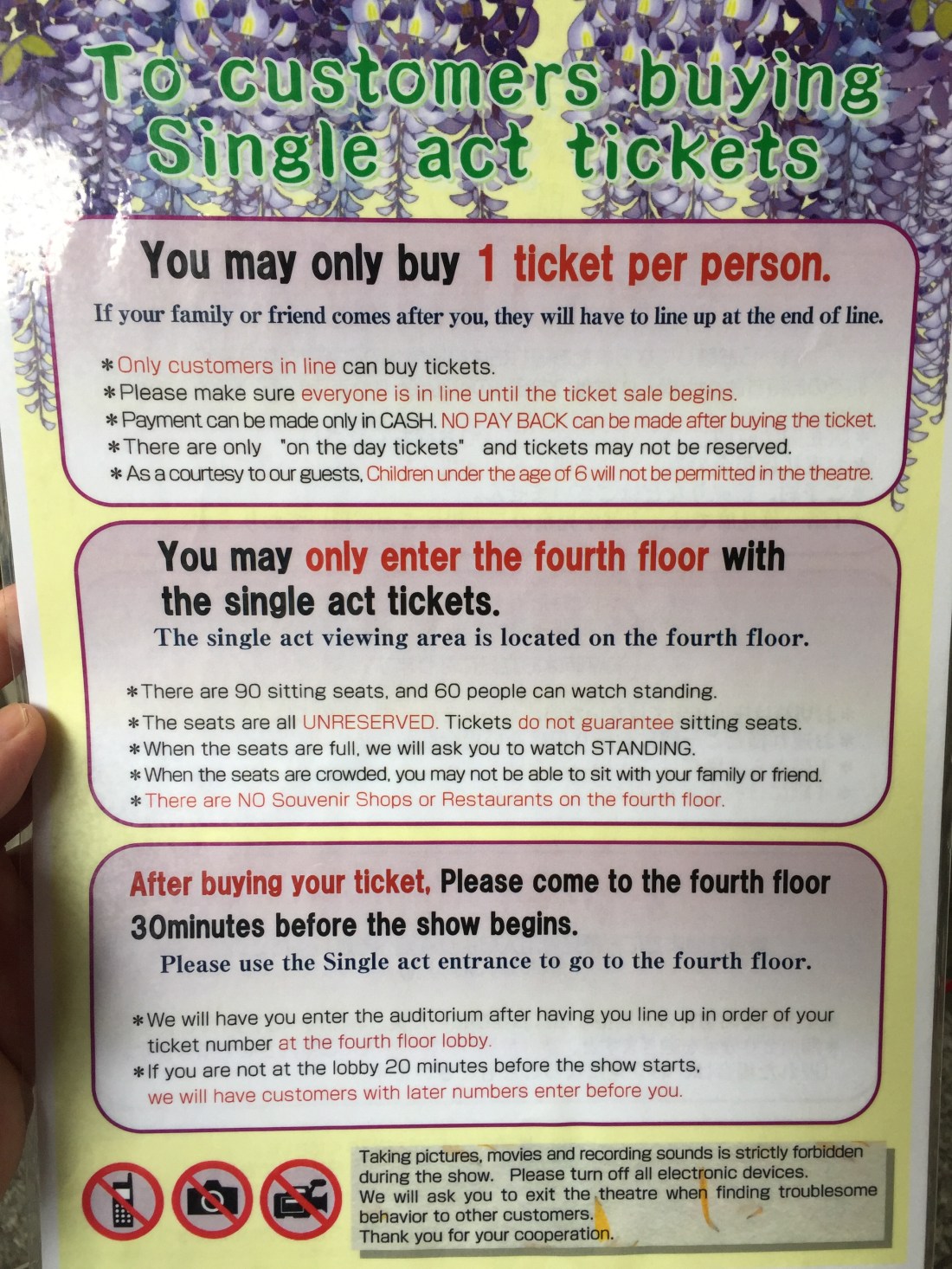 To customers buying Single act tickets

You may only buy 1 ticket per person.

If your family or friend comes after you, they will have to line up at the end of line.

*Only customers in line can buy tickets.
*Please make sure everyone is in line until the ticket sale begins.
*Payment can be made only in CASH. NO PAY BACK can be made after buying the ticket.
*There are only "on the day tickets" and tickets may not be reserved.
*As a courtesy to our guests, Children under the age of 6 will not be permitted in the theatre.

You may only enter the fourth floor with the single act tickets.

The single act viewing area is located on the fourth floor.

*There are 90 sitting seats, and 60 people can watch standing.
*The seats are all UNRESERVED. Tickets do not guarantee sitting seats.
*When the seats are full, we will ask you to watch STANDING.
*When the seats are crowded, you may not be able to sit with your family or friend.
*There are NO Souvenir Shops or Restaurants on the fourth floor.

After buying your ticket, Please come to the fourth floor 30minutes before the show begins.

Please use the Single act entrance to go to the fourth floor.

*We will have you enter the auditorium after having you line up in order of your ticket number at the fourth floor lobby.
*If you are not at the lobby 20 minutes before the show starts, we will have customers with later numbers enter before you.

Taking pictures, movies and recording sounds is strictly forbidden during the show. Please turn off all electronic devices.
We will ask you to exit the theatre when finding troublesome behavior to other customers.
Thank you for your cooperation.